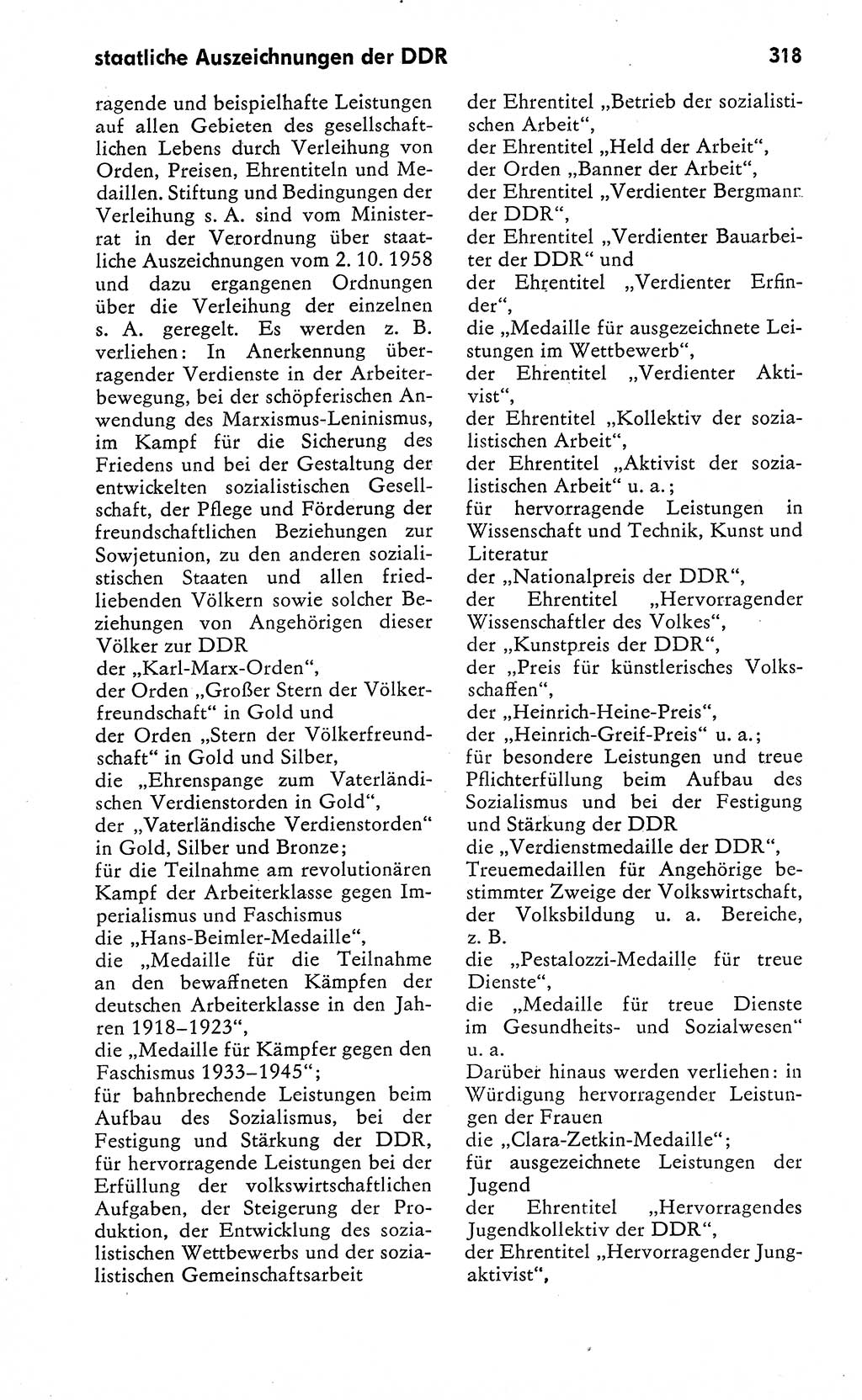 staatliche Auszeichnungen der DDR 318

ragende und beispielhafte Leistungen auf allen Gebieten des gesellschaftlichen Lebens durch Verleihung von Orden, Preisen, Ehrentiteln und Medaillen. Stiftung und Bedingungen der Verleihung s. A. sind vom Ministerrat in der Verordnung über staatliche Auszeichnungen vom 2. 10. 1958 und dazu ergangenen Ordnungen über die Verleihung der einzelnen s. A. geregelt. Es werden z. B. verliehen: In Anerkennung überragender Verdienste in der Arbeiterbewegung, bei der schöpferischen Anwendung des Marxismus-Leninismus, im Kampf für die Sicherung des Friedens und bei der Gestaltung der entwickelten sozialistischen Gesellschaft, der Pflege und Förderung der freundschaftlichen Beziehungen zur Sowjetunion, zu den anderen sozialistischen Staaten und allen friedliebenden Völkern sowie solcher Beziehungen von Angehörigen dieser Völker zur DDR
der „Karl-Marx-Orden“,
der Orden „Großer Stern der Völkerfreundschaft“ in Gold und
der Orden „Stern der Völkerfreundschaft“ in Gold und Silber,
die „Ehrenspange zum Vaterländischen Verdienstorden in Gold“,
der „Vaterländische Verdienstorden“ in Gold, Silber und Bronze;
für die Teilnahme am revolutionären Kampf der Arbeiterklasse gegen Imperialismus und Faschismus
die „Hans-Beimler-Medaille“,
die „Medaille für die Teilnahme an den bewaffneten Kämpfen der deutschen Arbeiterklasse in den Jahren 1918–1923“,
die „Medaille für Kämpfer gegen den Faschismus 1933–1945“;
für bahnbrechende Leistungen beim Aufbau des Sozialismus, bei der Festigung und Stärkung der DDR, für hervorragende Leistungen bei der Erfüllung der volkswirtschaftlichen Aufgaben, der Steigerung der Produktion, der Entwicklung des sozialistischen Wettbewerbs und der sozialistischen Gemeinschaftsarbeit

der Ehrentitel „Betrieb der sozialistischen Arbeit“,
der Ehrentitel „Held der Arbeit“,
der Orden „Banner der Arbeit“,
der Ehrentitel „Verdienter Bergmann der DDR“,
der Ehrentitel „Verdienter Bauarbeiter der DDR“ und
der Ehrentitel „Verdienter Erfinder“,
die „Medaille für ausgezeichnete Leistungen im Wettbewerb“,
der Ehrentitel „Verdienter Aktivist“,
der Ehrentitel „Kollektiv der sozialistischen Arbeit“,
der Ehrentitel „Aktivist der sozialistischen Arbeit“ u. a.;
für hervorragende Leistungen in Wissenschaft und Technik, Kunst und Literatur
der „Nationalpreis der DDR“,
der Ehrentitel „Hervorragender Wissenschaftler des Volkes“,
der „Kunstpreis der DDR“,
der „Preis für künstlerisches Volksschaffen“,
der „Heinrich-Heine-Preis“,
der „Heinrich-Greif-Preis“ u. a.;
für besondere Leistungen und treue Pflichterfüllung beim Aufbau des Sozialismus und bei der Festigung und Stärkung der DDR
die „Verdienstmedaille der DDR“,
Treuemedaillen für Angehörige bestimmter Zweige der Volkswirtschaft, der Volksbildung u. a. Bereiche, z. B.
die „Pestalozzi-Medaille für treue Dienste“,
die „Medaille für treue Dienste im Gesundheits- und Sozialwesen“ u. a.
Darüber hinaus werden verliehen: in Würdigung hervorragender Leistungen der Frauen
die „Clara-Zetkin-Medaille“;
für ausgezeichnete Leistungen der Jugend
der Ehrentitel „Hervorragendes Jugendkollektiv der DDR“,
der Ehrentitel „Hervorragender Jungaktivist“,